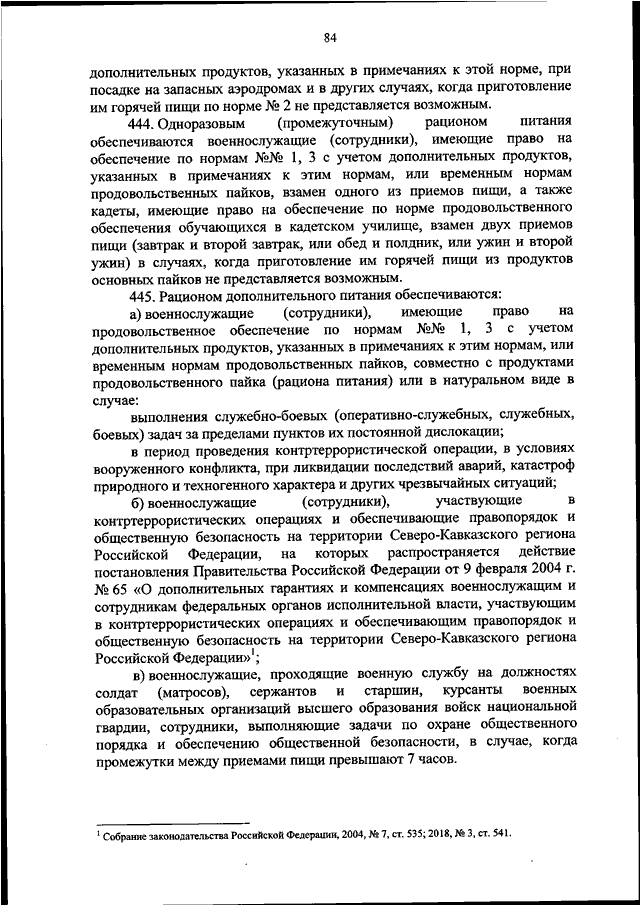 84

дополнительных продуктов, указанных в примечаниях к этой норме, при посадке на запасных аэродромах и в других случаях, когда приготовление им горячей пищи по норме № 2 не представляется возможным.

444. Одноразовым (промежуточным) рационом питания обеспечиваются военнослужащие (сотрудники), имеющие право на обеспечение по нормам №№ 1, 3 с учетом дополнительных продуктов, указанных в примечаниях к этим нормам, или временным нормам продовольственных пайков, взамен одного из приемов пищи, а также кадеты, имеющие право на обеспечение по норме продовольственного обеспечения обучающихся в кадетском училище, взамен двух приемов пищи (завтрак и второй завтрак, или обед и полдник, или ужин и второй ужин) в случаях, когда приготовление им горячей пищи из продуктов основных пайков не представляется возможным.

445. Рационом дополнительного питания обеспечиваются:

а) военнослужащие (сотрудники), имеющие право на продовольственное обеспечение по нормам №№ 1, 3 с учетом дополнительных продуктов, указанных в примечаниях к этим нормам, или временным нормам продовольственных пайков, совместно с продуктами продовольственного пайка (рациона питания) или в натуральном виде в случае:

выполнения служебно-боевых (оперативно-служебных, служебных, боевых) задач за пределами пунктов их постоянной дислокации;

в период проведения контртеррористической операции, в условиях вооруженного конфликта, при ликвидации последствий аварий, катастроф природного и техногенного характера и других чрезвычайных ситуаций;

б) военнослужащие (сотрудники), участвующие в контртеррористических операциях и обеспечивающие правопорядок и общественную безопасность на территории Северо-Кавказского региона Российской Федерации, на которых распространяется действие постановления Правительства Российской Федерации от 9 февраля 2004 г. № 65 «О дополнительных гарантиях и компенсациях военнослужащим и сотрудникам федеральных органов исполнительной власти, участвующим в контртеррористических операциях и обеспечивающим правопорядок и общественную безопасность на территории Северо-Кавказского региона Российской Федерации»$^1$;

в) военнослужащие, проходящие военную службу на должностях солдат (матросов), сержантов и старшин, курсанты военных образовательных организаций высшего образования войск национальной гвардии, сотрудники, выполняющие задачи по охране общественного порядка и обеспечению общественной безопасности, в случае, когда промежутки между приемами пищи превышают 7 часов.

$^1$ Собрание законодательства Российской Федерации, 2004, № 7, ст. 535; 2018, № 3, ст. 541.